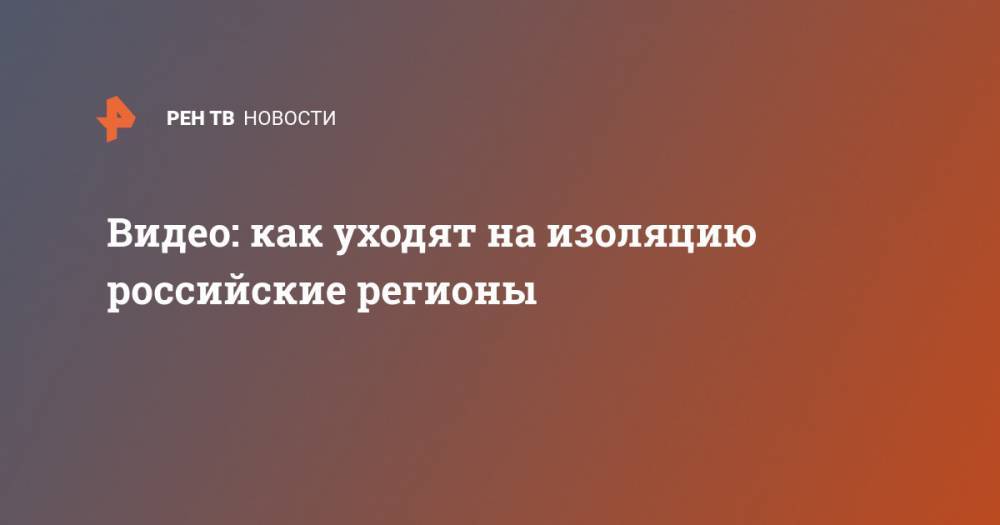 РЕН ТВ НОВОСТИ

Видео: как уходят на изоляцию российские регионы